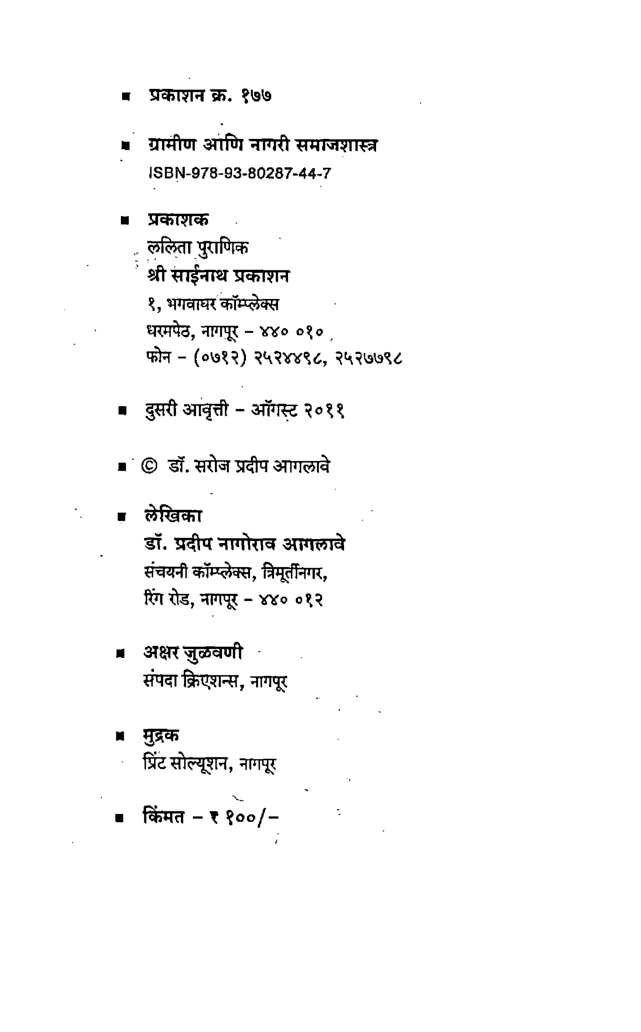 ■ प्रकाशन क्र. १७७

■ ग्रामीण आणि नागरी समाजशास्त्र
ISBN-978-93-80287-44-7

■ प्रकाशक
ललिता पुराणिक
श्री साईनाथ प्रकाशन
१, भगवाघर कॉम्प्लेक्स
धरमपेठ, नागपूर - ४४० ०१०
फोन - (०७१२) २५२४४९८, २५२७७९८

■ दुसरी आवृत्ती - ऑगस्ट २०११

■ © डॉ. सरोज प्रदीप आगलावे

■ लेखिका
डॉ. प्रदीप नागोराव आगलावे
संचयनी कॉम्प्लेक्स, त्रिमूर्तीनगर,
रिंग रोड, नागपूर - ४४० ०१२

■ अक्षर जुळवणी
संपदा क्रिएशन्स, नागपूर

■ मुद्रक
प्रिंट सोल्यूशन, नागपूर

■ किंमत - ₹ १००/-